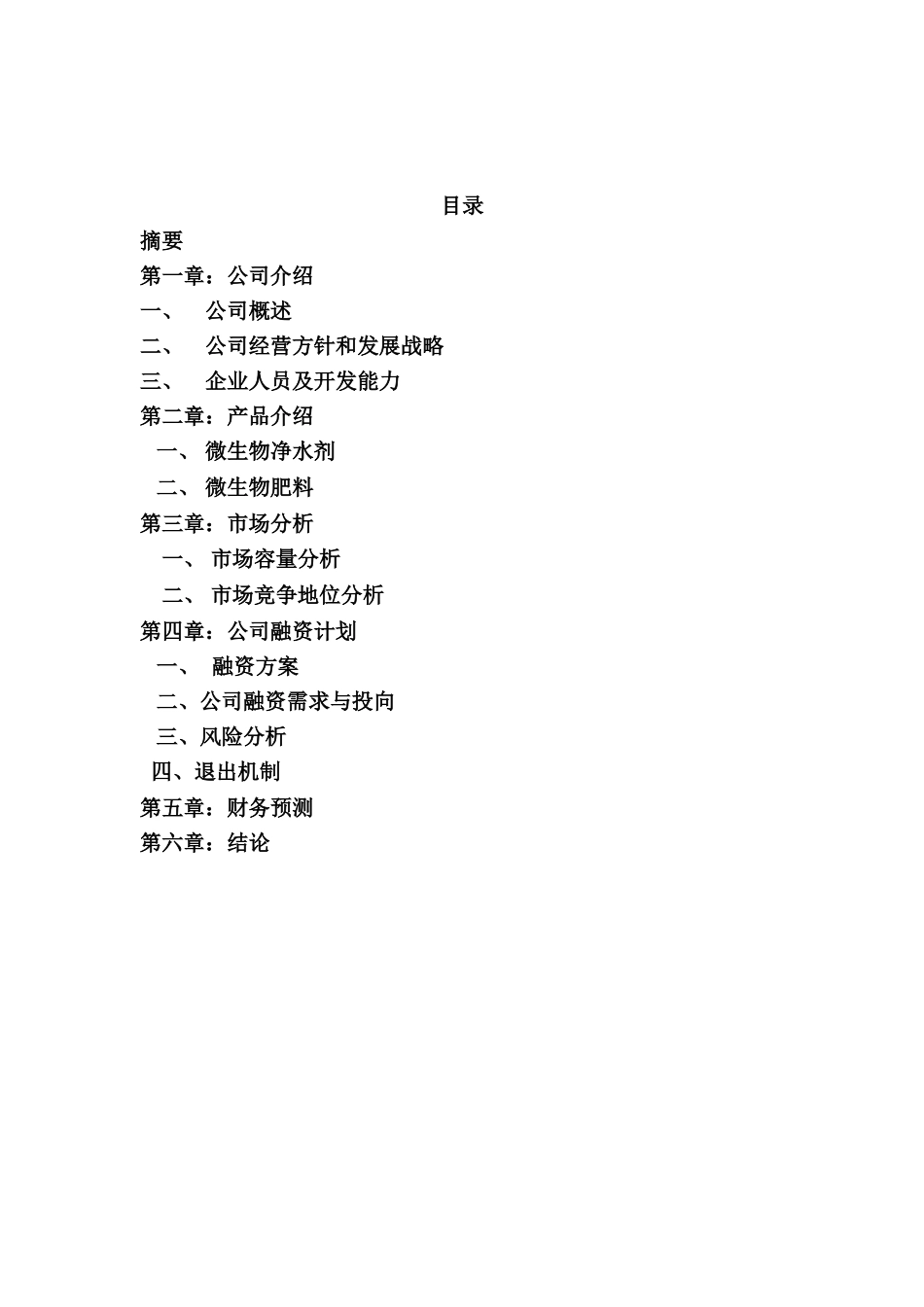 目录

摘要

第一章：公司介绍

一、 公司概述

二、 公司经营方针和发展战略

三、 企业人员及开发能力

第二章：产品介绍

一、 微生物净水剂

二、 微生物肥料

第三章：市场分析

一、 市场容量分析

二、 市场竞争地位分析

第四章：公司融资计划

一、 融资方案

二、公司融资需求与投向

三、风险分析

四、退出机制

第五章：财务预测

第六章：结论